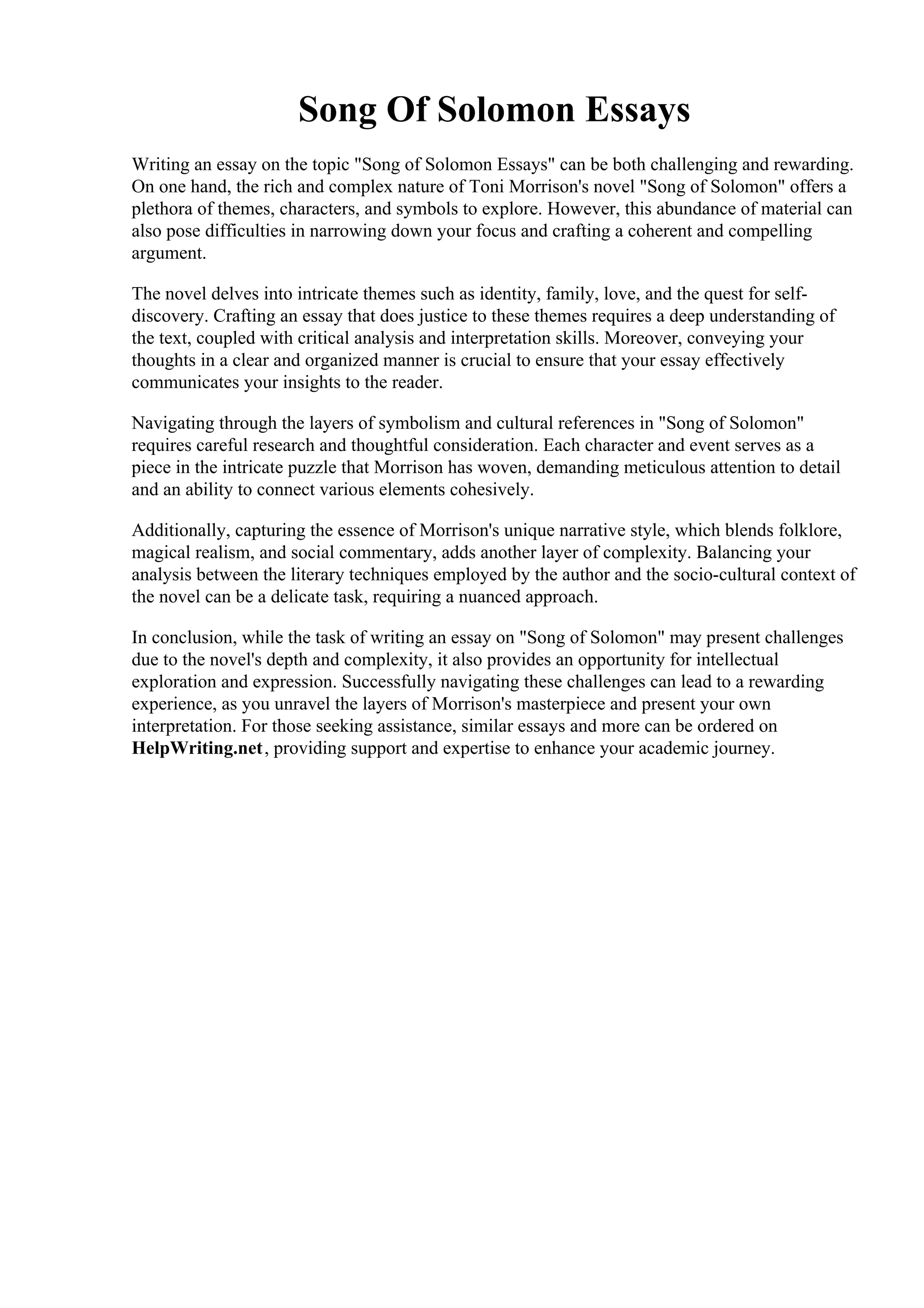 Song Of Solomon Essays

Writing an essay on the topic "Song of Solomon Essays" can be both challenging and rewarding. On one hand, the rich and complex nature of Toni Morrison's novel "Song of Solomon" offers a plethora of themes, characters, and symbols to explore. However, this abundance of material can also pose difficulties in narrowing down your focus and crafting a coherent and compelling argument.

The novel delves into intricate themes such as identity, family, love, and the quest for self-discovery. Crafting an essay that does justice to these themes requires a deep understanding of the text, coupled with critical analysis and interpretation skills. Moreover, conveying your thoughts in a clear and organized manner is crucial to ensure that your essay effectively communicates your insights to the reader.

Navigating through the layers of symbolism and cultural references in "Song of Solomon" requires careful research and thoughtful consideration. Each character and event serves as a piece in the intricate puzzle that Morrison has woven, demanding meticulous attention to detail and an ability to connect various elements cohesively.

Additionally, capturing the essence of Morrison's unique narrative style, which blends folklore, magical realism, and social commentary, adds another layer of complexity. Balancing your analysis between the literary techniques employed by the author and the socio-cultural context of the novel can be a delicate task, requiring a nuanced approach.

In conclusion, while the task of writing an essay on "Song of Solomon" may present challenges due to the novel's depth and complexity, it also provides an opportunity for intellectual exploration and expression. Successfully navigating these challenges can lead to a rewarding experience, as you unravel the layers of Morrison's masterpiece and present your own interpretation. For those seeking assistance, similar essays and more can be ordered on HelpWriting.net, providing support and expertise to enhance your academic journey.